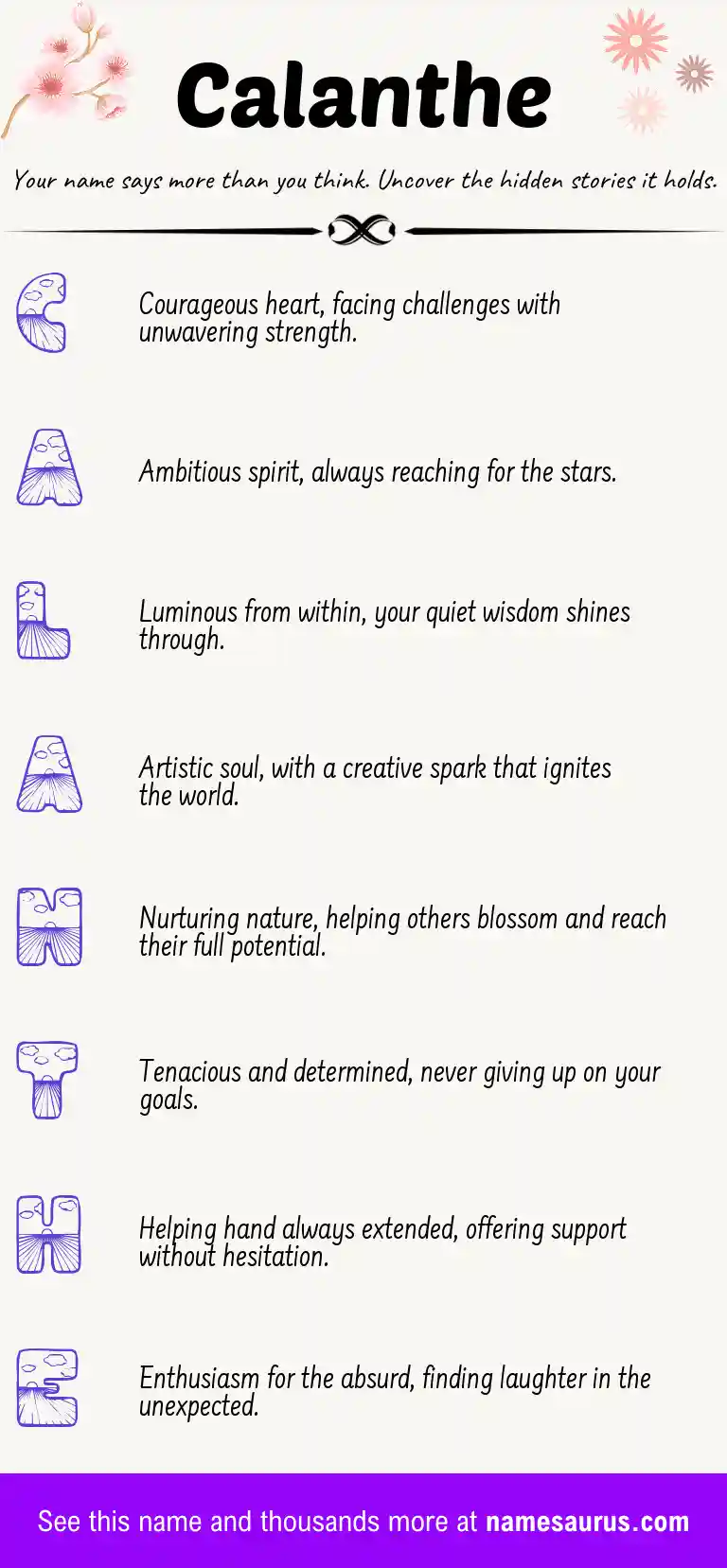 Calanthe

Your name says more than you think. Uncover the hidden stories it holds.

C

Courageous heart, facing challenges with unwavering strength.

A

Ambitious spirit, always reaching for the stars.

L

Luminous from within, your quiet wisdom shines through.

A

Artistic soul, with a creative spark that ignites the world.

N

Nurturing nature, helping others blossom and reach their full potential.

T

Tenacious and determined, never giving up on your goals.

H

Helping hand always extended, offering support without hesitation.

E

Enthusiasm for the absurd, finding laughter in the unexpected.

See this name and thousands more at namesaurus.com